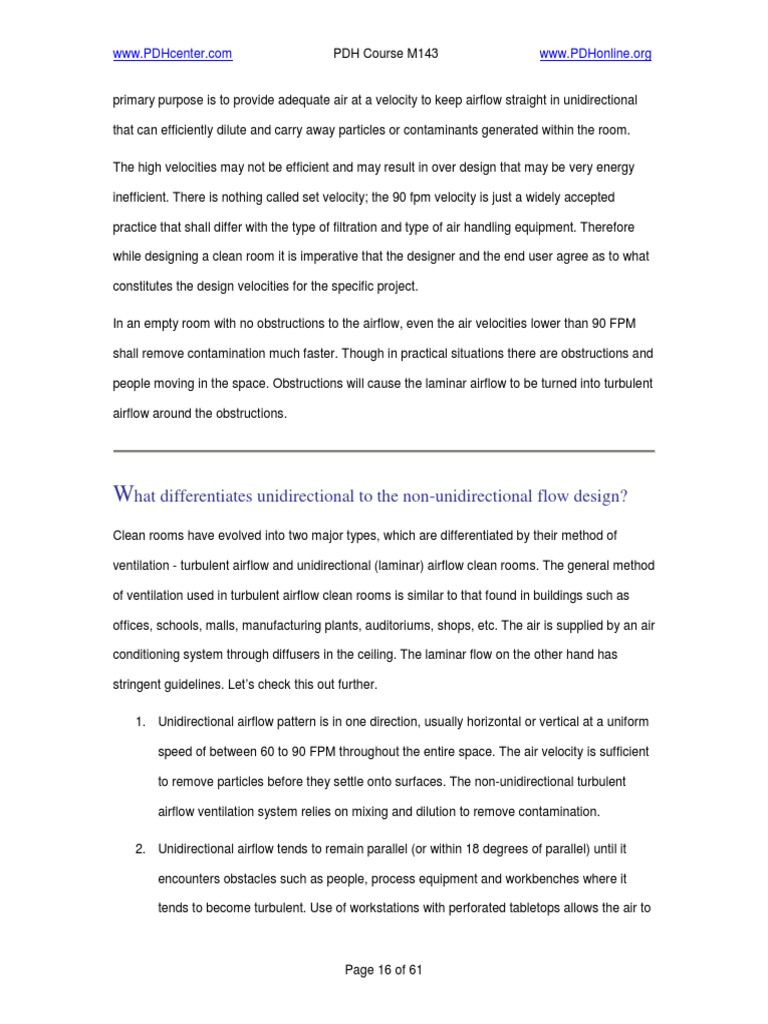 www.PDHcenter.com PDH Course M143 www.PDHonline.org

primary purpose is to provide adequate air at a velocity to keep airflow straight in unidirectional that can efficiently dilute and carry away particles or contaminants generated within the room.

The high velocities may not be efficient and may result in over design that may be very energy inefficient. There is nothing called set velocity; the 90 fpm velocity is just a widely accepted practice that shall differ with the type of filtration and type of air handling equipment. Therefore while designing a clean room it is imperative that the designer and the end user agree as to what constitutes the design velocities for the specific project.

In an empty room with no obstructions to the airflow, even the air velocities lower than 90 FPM shall remove contamination much faster. Though in practical situations there are obstructions and people moving in the space. Obstructions will cause the laminar airflow to be turned into turbulent airflow around the obstructions.

What differentiates unidirectional to the non-unidirectional flow design?

Clean rooms have evolved into two major types, which are differentiated by their method of ventilation - turbulent airflow and unidirectional (laminar) airflow clean rooms. The general method of ventilation used in turbulent airflow clean rooms is similar to that found in buildings such as offices, schools, malls, manufacturing plants, auditoriums, shops, etc. The air is supplied by an air conditioning system through diffusers in the ceiling. The laminar flow on the other hand has stringent guidelines. Let's check this out further.

1. Unidirectional airflow pattern is in one direction, usually horizontal or vertical at a uniform speed of between 60 to 90 FPM throughout the entire space. The air velocity is sufficient to remove particles before they settle onto surfaces. The non-unidirectional turbulent airflow ventilation system relies on mixing and dilution to remove contamination.

2. Unidirectional airflow tends to remain parallel (or within 18 degrees of parallel) until it encounters obstacles such as people, process equipment and workbenches where it tends to become turbulent. Use of workstations with perforated tabletops allows the air to

Page 16 of 61